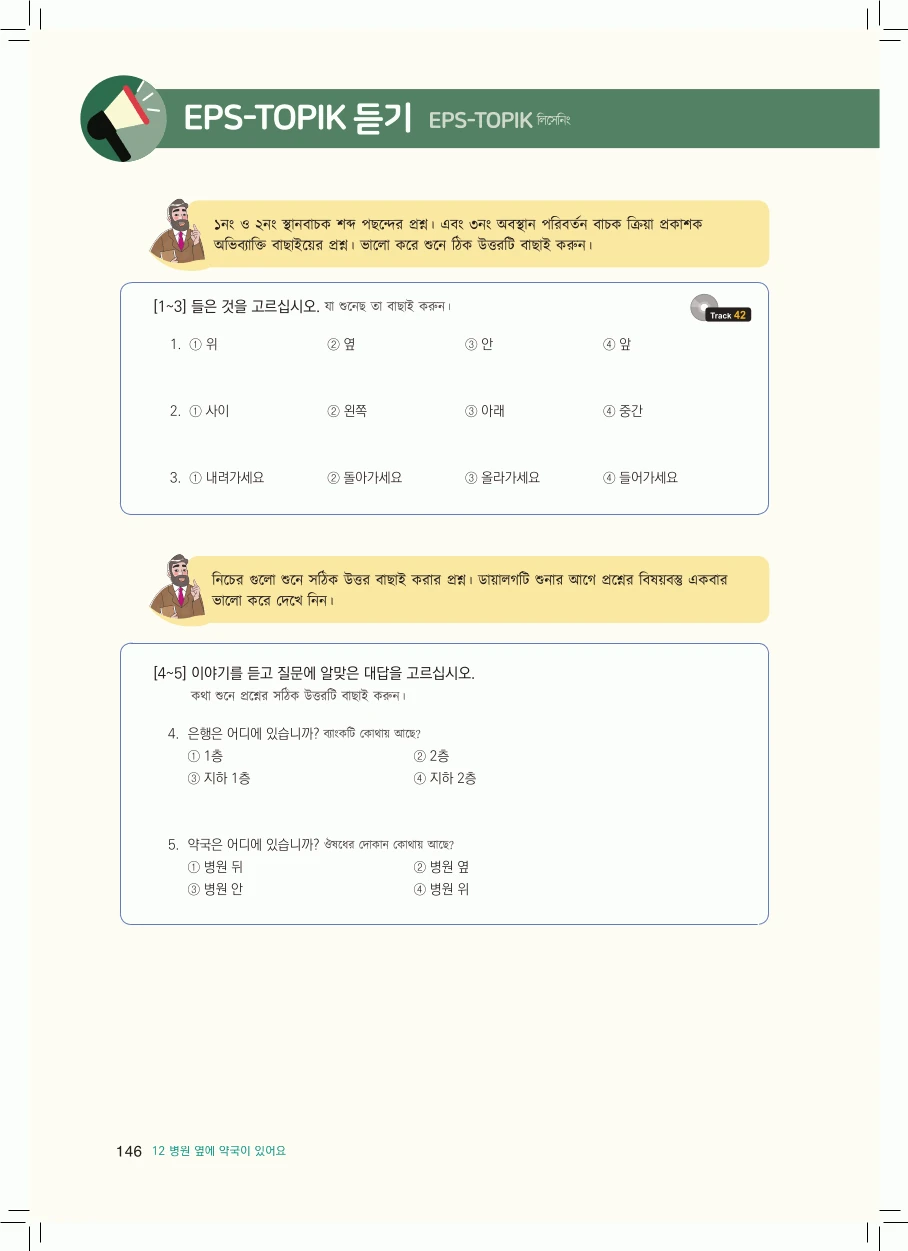 EPS-TOPIK 듣기 EPS-TOPIK লিসেনিং

১নং ও ২নং স্থানবাচক শব্দ পছন্দের প্রশ্ন। এবং ৩নং অবস্থান পরিবর্তন বাচক ক্রিয়া প্রকাশক অভিব্যাক্তি বাছাইয়ের প্রশ্ন। ভালো করে শুনে ঠিক উত্তরটি বাছাই করুন।

[1~3] 들은 것을 고르십시오. যা শুনেছ তা বাছাই করুন।

Track 42

1. ① 위 ② 옆 ③ 안 ④ 앞

2. ① 사이 ② 왼쪽 ③ 아래 ④ 중간

3. ① 내려가세요 ② 돌아가세요 ③ 올라가세요 ④ 들어가세요

নিচের গুলো শুনে সঠিক উত্তর বাছাই করার প্রশ্ন। ডায়ালগটি শুনার আগে প্রশ্নের বিষয়বস্তু একবার ভালো করে দেখে নিন।

[4~5] 이야기를 듣고 질문에 알맞은 대답을 고르십시오.
কথা শুনে প্রশ্নের সঠিক উত্তরটি বাছাই করুন।

4. 은행은 어디에 있습니까? ব্যাংকটি কোথায় আছে?
① 1층 ② 2층
③ 지하 1층 ④ 지하 2층

5. 약국은 어디에 있습니까? ঔষধের দোকান কোথায় আছে?
① 병원 뒤 ② 병원 옆
③ 병원 안 ④ 병원 위

146 12 병원 옆에 약국이 있어요